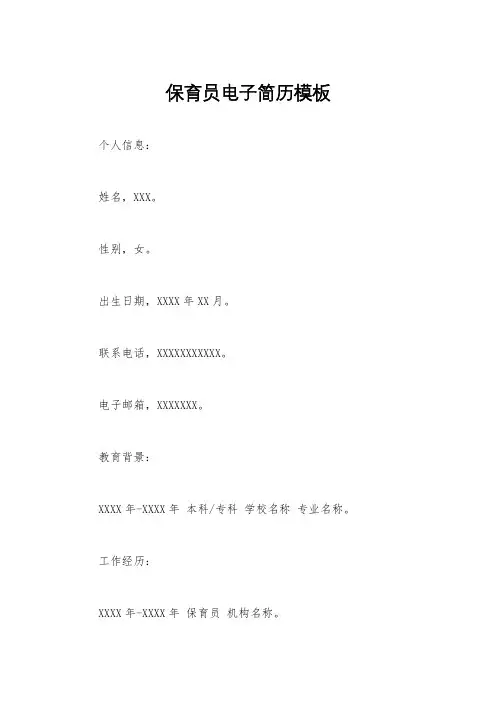 保育员电子简历模板

个人信息：

姓名，XXX。

性别，女。

出生日期，XXXX 年 XX 月。

联系电话，XXXXXXXXXXX。

电子邮箱，XXXXXXX。

教育背景：

XXXX 年-XXXX 年 本科/专科 学校名称 专业名称。

工作经历：

XXXX 年-XXXX 年 保育员 机构名称。